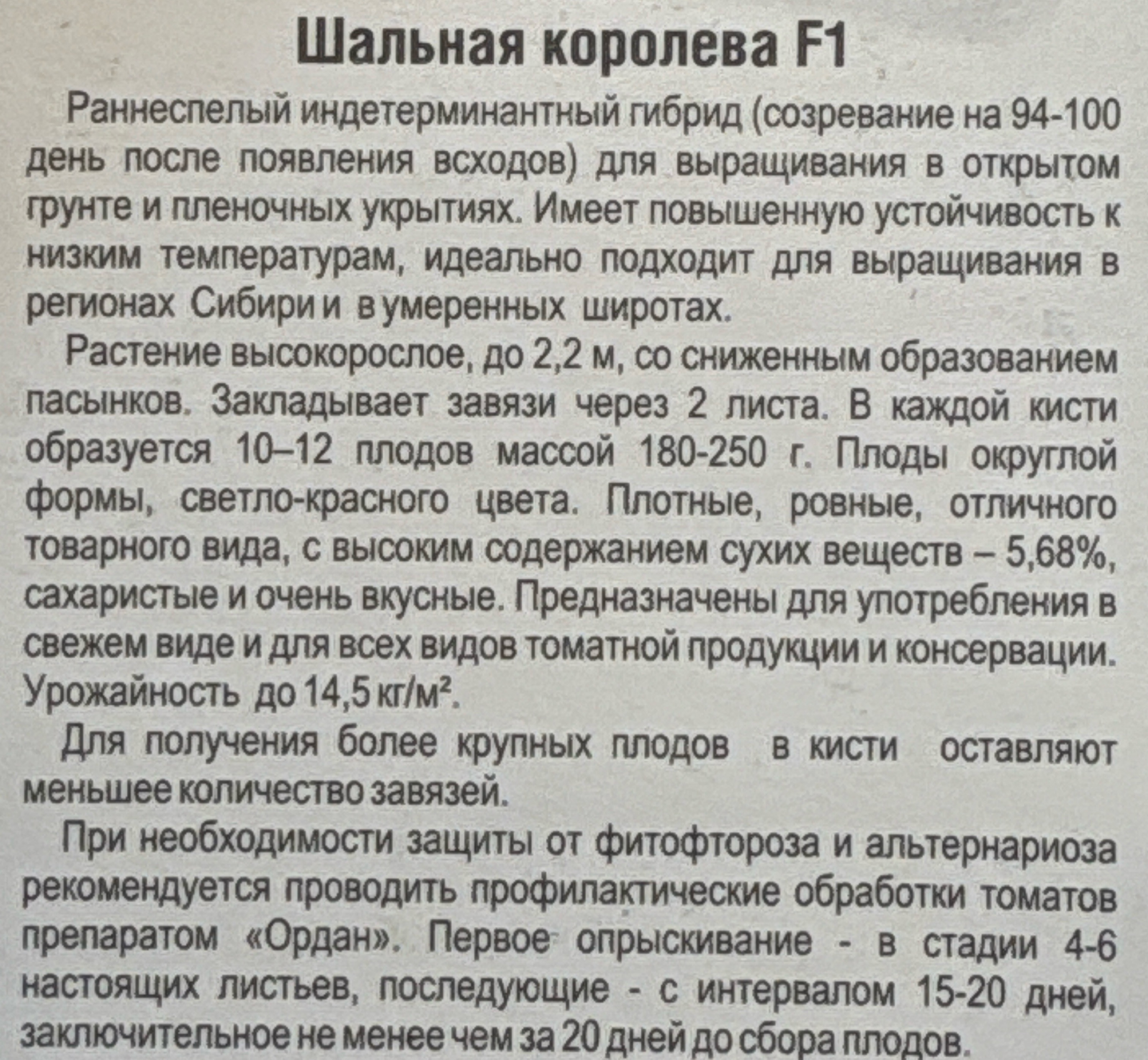 Шальная королева F1

Раннеспелый индетерминантный гибрид (созревание на 94-100 день после появления всходов) для выращивания в открытом грунте и пленочных укрытиях. Имеет повышенную устойчивость к низким температурам, идеально подходит для выращивания в регионах Сибири и в умеренных широтах.

Растение высокорослое, до 2,2 м, со сниженным образованием пасынков. Закладывает завязи через 2 листа. В каждой кисти образуется 10–12 плодов массой 180-250 г. Плоды округлой формы, светло-красного цвета. Плотные, ровные, отличного товарного вида, с высоким содержанием сухих веществ – 5,68%, сахаристые и очень вкусные. Предназначены для употребления в свежем виде и для всех видов томатной продукции и консервации. Урожайность до 14,5 кг/м².

Для получения более крупных плодов в кисти оставляют меньшее количество завязей.

При необходимости защиты от фитофтороза и альтернариоза рекомендуется проводить профилактические обработки томатов препаратом «Ордан». Первое опрыскивание - в стадии 4-6 настоящих листьев, последующие - с интервалом 15-20 дней, заключительное не менее чем за 20 дней до сбора плодов.